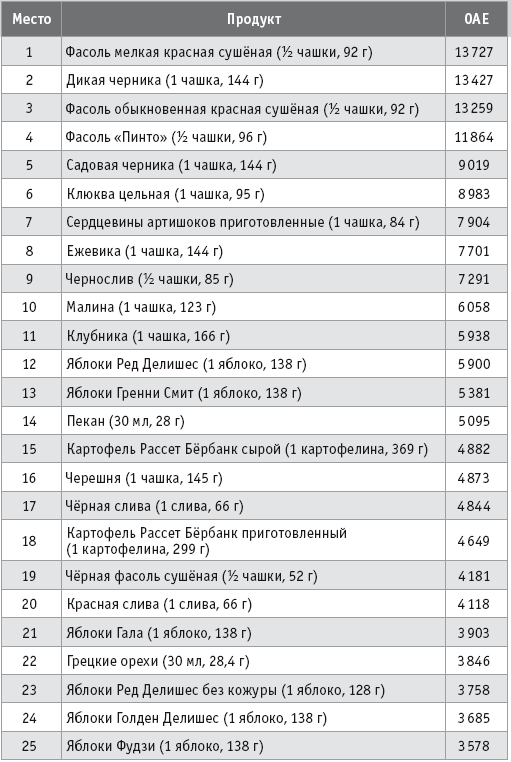 | Место | Продукт | ОАЕ |
|---|---|---|
| 1 | Фасоль мелкая красная сушёная (½ чашки, 92 г) | 13 727 |
| 2 | Дикая черника (1 чашка, 144 г) | 13 427 |
| 3 | Фасоль обыкновенная красная сушёная (½ чашки, 92 г) | 13 259 |
| 4 | Фасоль «Пинто» (½ чашки, 96 г) | 11 864 |
| 5 | Садовая черника (1 чашка, 144 г) | 9 019 |
| 6 | Клюква цельная (1 чашка, 95 г) | 8 983 |
| 7 | Сердцевины артишоков приготовленные (1 чашка, 84 г) | 7 904 |
| 8 | Ежевика (1 чашка, 144 г) | 7 701 |
| 9 | Чернослив (½ чашки, 85 г) | 7 291 |
| 10 | Малина (1 чашка, 123 г) | 6 058 |
| 11 | Клубника (1 чашка, 166 г) | 5 938 |
| 12 | Яблоки Ред Делишес (1 яблоко, 138 г) | 5 900 |
| 13 | Яблоки Гренни Смит (1 яблоко, 138 г) | 5 381 |
| 14 | Пекан (30 мл, 28 г) | 5 095 |
| 15 | Картофель Рассет Бёрбанк сырой (1 картофелина, 369 г) | 4 882 |
| 16 | Черешня (1 чашка, 145 г) | 4 873 |
| 17 | Чёрная слива (1 слива, 66 г) | 4 844 |
| 18 | Картофель Рассет Бёрбанк приготовленный (1 картофелина, 299 г) | 4 649 |
| 19 | Чёрная фасоль сушёная (½ чашки, 52 г) | 4 181 |
| 20 | Красная слива (1 слива, 66 г) | 4 118 |
| 21 | Яблоки Гала (1 яблоко, 138 г) | 3 903 |
| 22 | Грецкие орехи (30 мл, 28,4 г) | 3 846 |
| 23 | Яблоки Ред Делишес без кожуры (1 яблоко, 128 г) | 3 758 |
| 24 | Яблоки Голден Делишес (1 яблоко, 138 г) | 3 685 |
| 25 | Яблоки Фудзи (1 яблоко, 138 г) | 3 578 |